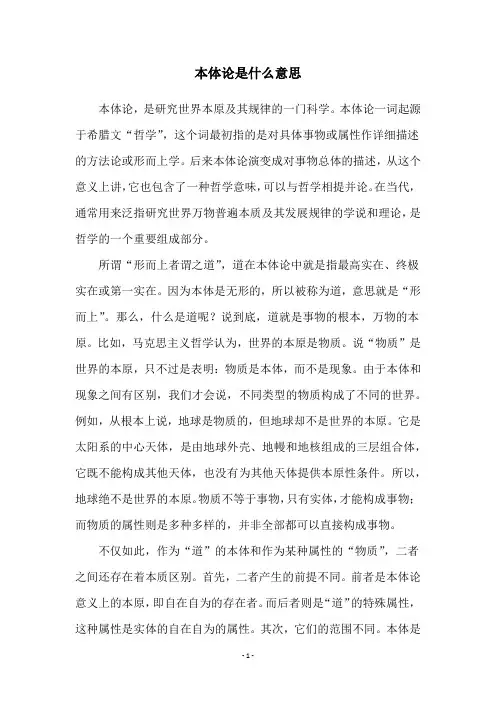 本体论是什么意思

本体论，是研究世界本原及其规律的一门科学。本体论一词起源于希腊文“哲学”，这个词最初指的是对具体事物或属性作详细描述的方法论或形而上学。后来本体论演变成对事物总体的描述，从这个意义上讲，它也包含了一种哲学意味，可以与哲学相提并论。在当代，通常用来泛指研究世界万物普遍本质及其发展规律的学说和理论，是哲学的一个重要组成部分。

所谓“形而上者谓之道”，道在本体论中就是指最高实在、终极实在或第一实在。因为本体是无形的，所以被称为道，意思就是“形而上”。那么，什么是道呢？说到底，道就是事物的根本，万物的本原。比如，马克思主义哲学认为，世界的本原是物质。说“物质”是世界的本原，只不过是表明：物质是本体，而不是现象。由于本体和现象之间有区别，我们才会说，不同类型的物质构成了不同的世界。例如，从根本上说，地球是物质的，但地球却不是世界的本原。它是太阳系的中心天体，是由地球外壳、地幔和地核组成的三层组合体，它既不能构成其他天体，也没有为其他天体提供本原性条件。所以，地球绝不是世界的本原。物质不等于事物，只有实体，才能构成事物；而物质的属性则是多种多样的，并非全部都可以直接构成事物。

不仅如此，作为“道”的本体和作为某种属性的“物质”，二者之间还存在着本质区别。首先，二者产生的前提不同。前者是本体论意义上的本原，即自在自为的存在者。而后者则是“道”的特殊属性，这种属性是实体的自在自为的属性。其次，它们的范围不同。本体是

- 1 -